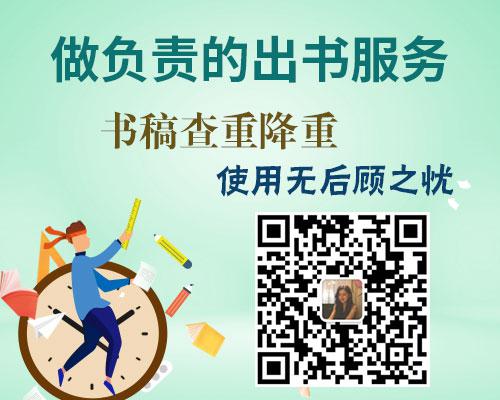 做负责的出书服务

书稿查重降重

使用无后顾之忧